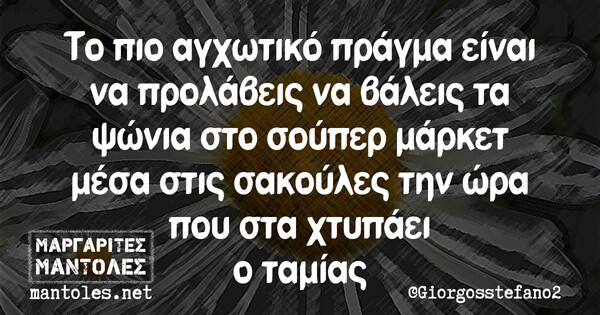 Το πιο αγχωτικό πράγμα είναι να προλάβεις να βάλεις τα ψώνια στο σούπερ μάρκετ μέσα στις σακούλες την ώρα που στα χτυπάει ο ταμίας

ΜΑΡΓΑΡΙΤΕΣ ΜΑΝΤΟΛΕΣ
mantoles.net

@Giorgosstefano2